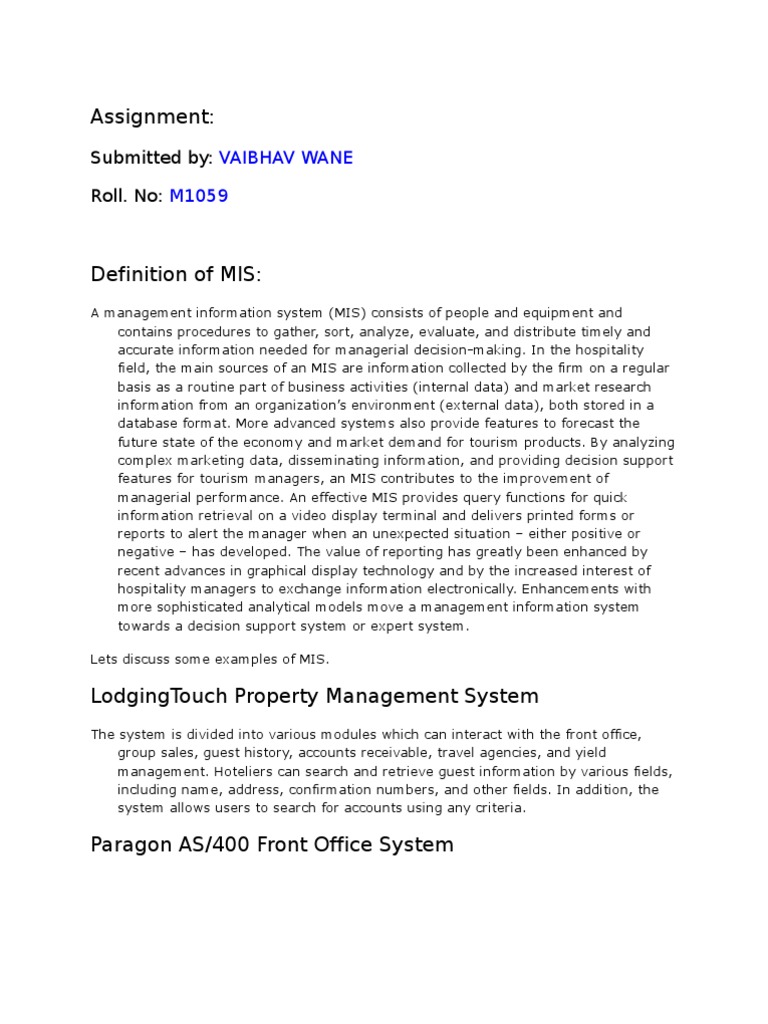 Assignment:

Submitted by: VAIBHAV WANE

Roll. No: M1059

Definition of MIS:

A management information system (MIS) consists of people and equipment and contains procedures to gather, sort, analyze, evaluate, and distribute timely and accurate information needed for managerial decision-making. In the hospitality field, the main sources of an MIS are information collected by the firm on a regular basis as a routine part of business activities (internal data) and market research information from an organization's environment (external data), both stored in a database format. More advanced systems also provide features to forecast the future state of the economy and market demand for tourism products. By analyzing complex marketing data, disseminating information, and providing decision support features for tourism managers, an MIS contributes to the improvement of managerial performance. An effective MIS provides query functions for quick information retrieval on a video display terminal and delivers printed forms or reports to alert the manager when an unexpected situation – either positive or negative – has developed. The value of reporting has greatly been enhanced by recent advances in graphical display technology and by the increased interest of hospitality managers to exchange information electronically. Enhancements with more sophisticated analytical models move a management information system towards a decision support system or expert system.

Lets discuss some examples of MIS.

LodgingTouch Property Management System

The system is divided into various modules which can interact with the front office, group sales, guest history, accounts receivable, travel agencies, and yield management. Hoteliers can search and retrieve guest information by various fields, including name, address, confirmation numbers, and other fields. In addition, the system allows users to search for accounts using any criteria.

Paragon AS/400 Front Office System